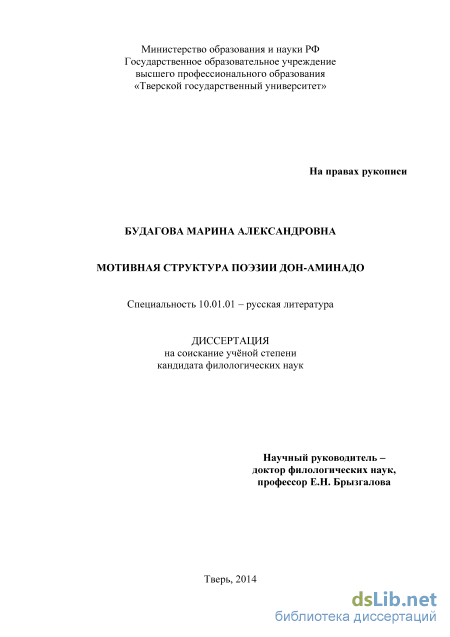 Министерство образования и науки РФ
Государственное образовательное учреждение
высшего профессионального образования
«Тверской государственный университет»

На правах рукописи

БУДАГОВА МАРИНА АЛЕКСАНДРОВНА

МОТИВНАЯ СТРУКТУРА ПОЭЗИИ ДОН-АМИНАДО

Специальность 10.01.01 – русская литература

ДИССЕРТАЦИЯ
на соискание учёной степени
кандидата филологических наук

Научный руководитель –
доктор филологических наук,
профессор Е.Н. Брызгалова

Тверь, 2014

dsLib.net
библиотека диссертаций